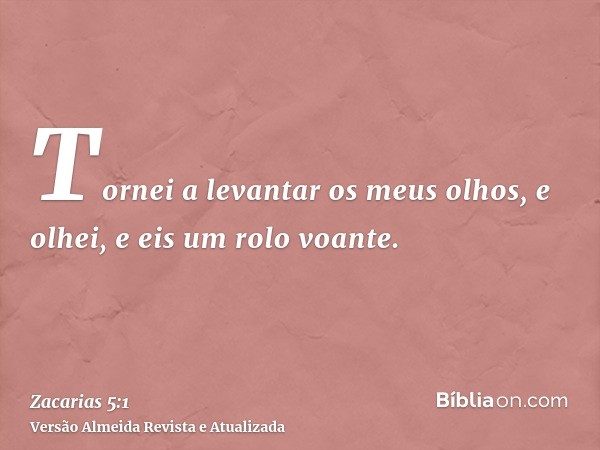 Tornei a levantar os meus olhos, e olhei, e eis um rolo voante.

Zacarias 5:1
Versão Almeida Revista e Atualizada

Bíbliaon.com